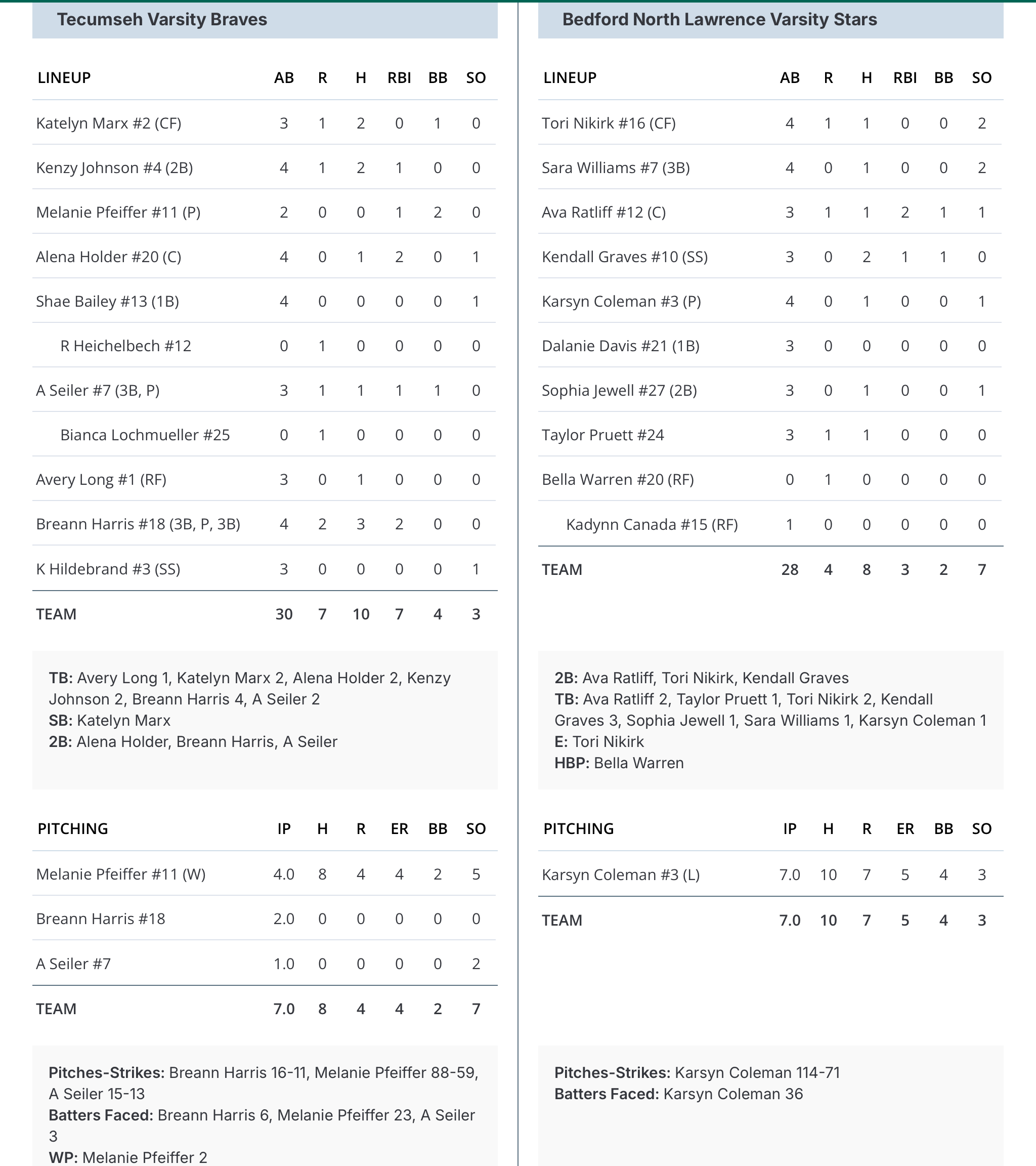 Tecumseh Varsity Braves

| LINEUP | AB | R | H | RBI | BB | SO |
|---|---|---|---|---|---|---|
| Katelyn Marx #2 (CF) | 3 | 1 | 2 | 0 | 1 | 0 |
| Kenzy Johnson #4 (2B) | 4 | 1 | 2 | 1 | 0 | 0 |
| Melanie Pfeiffer #11 (P) | 2 | 0 | 0 | 1 | 2 | 0 |
| Alena Holder #20 (C) | 4 | 0 | 1 | 2 | 0 | 1 |
| Shae Bailey #13 (1B) | 4 | 0 | 0 | 0 | 0 | 1 |
| R Heichelbech #12 | 0 | 1 | 0 | 0 | 0 | 0 |
| A Seiler #7 (3B, P) | 3 | 1 | 1 | 1 | 1 | 0 |
| Bianca Lochmueller #25 | 0 | 1 | 0 | 0 | 0 | 0 |
| Avery Long #1 (RF) | 3 | 0 | 1 | 0 | 0 | 0 |
| Breann Harris #18 (3B, P, 3B) | 4 | 2 | 3 | 2 | 0 | 0 |
| K Hildebrand #3 (SS) | 3 | 0 | 0 | 0 | 0 | 1 |
| TEAM | 30 | 7 | 10 | 7 | 4 | 3 |

TB: Avery Long 1, Katelyn Marx 2, Alena Holder 2, Kenzy Johnson 2, Breann Harris 4, A Seiler 2
SB: Katelyn Marx
2B: Alena Holder, Breann Harris, A Seiler

| PITCHING | IP | H | R | ER | BB | SO |
|---|---|---|---|---|---|---|
| Melanie Pfeiffer #11 (W) | 4.0 | 8 | 4 | 4 | 2 | 5 |
| Breann Harris #18 | 2.0 | 0 | 0 | 0 | 0 | 0 |
| A Seiler #7 | 1.0 | 0 | 0 | 0 | 0 | 2 |
| TEAM | 7.0 | 8 | 4 | 4 | 2 | 7 |

Pitches-Strikes: Breann Harris 16-11, Melanie Pfeiffer 88-59, A Seiler 15-13
Batters Faced: Breann Harris 6, Melanie Pfeiffer 23, A Seiler 3
WP: Melanie Pfeiffer 2

Bedford North Lawrence Varsity Stars

| LINEUP | AB | R | H | RBI | BB | SO |
|---|---|---|---|---|---|---|
| Tori Nikirk #16 (CF) | 4 | 1 | 1 | 0 | 0 | 2 |
| Sara Williams #7 (3B) | 4 | 0 | 1 | 0 | 0 | 2 |
| Ava Ratliff #12 (C) | 3 | 1 | 1 | 2 | 1 | 1 |
| Kendall Graves #10 (SS) | 3 | 0 | 2 | 1 | 1 | 0 |
| Karsyn Coleman #3 (P) | 4 | 0 | 1 | 0 | 0 | 1 |
| Dalanie Davis #21 (1B) | 3 | 0 | 0 | 0 | 0 | 0 |
| Sophia Jewell #27 (2B) | 3 | 0 | 1 | 0 | 0 | 1 |
| Taylor Pruett #24 | 3 | 1 | 1 | 0 | 0 | 0 |
| Bella Warren #20 (RF) | 0 | 1 | 0 | 0 | 0 | 0 |
| Kadynn Canada #15 (RF) | 1 | 0 | 0 | 0 | 0 | 0 |
| TEAM | 28 | 4 | 8 | 3 | 2 | 7 |

2B: Ava Ratliff, Tori Nikirk, Kendall Graves
TB: Ava Ratliff 2, Taylor Pruett 1, Tori Nikirk 2, Kendall Graves 3, Sophia Jewell 1, Sara Williams 1, Karsyn Coleman 1
E: Tori Nikirk
HBP: Bella Warren

| PITCHING | IP | H | R | ER | BB | SO |
|---|---|---|---|---|---|---|
| Karsyn Coleman #3 (L) | 7.0 | 10 | 7 | 5 | 4 | 3 |
| TEAM | 7.0 | 10 | 7 | 5 | 4 | 3 |

Pitches-Strikes: Karsyn Coleman 114-71
Batters Faced: Karsyn Coleman 36